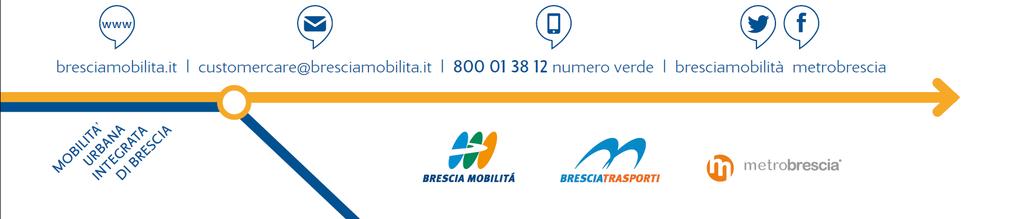 www

bresciamobilita.it | customercare@bresciamobilita.it | 800 01 38 12 numero verde | bresciamobilità metrobrescia

MOBILITA' URBANA INTEGRATA DI BRESCIA

BRESCIA MOBILITÁ

BRESCIATRASPORTI

metrobrescia